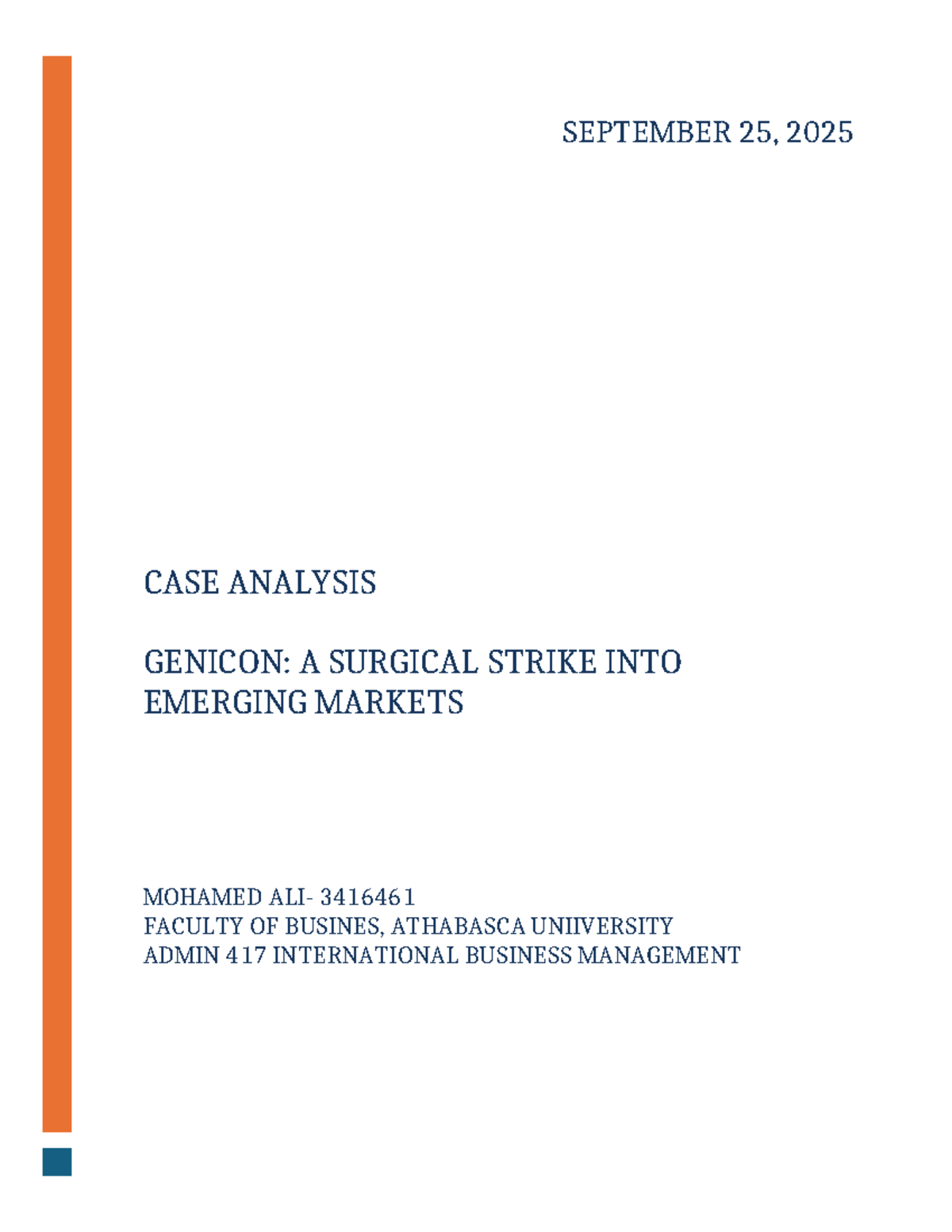 SEPTEMBER 25, 2025

CASE ANALYSIS

GENICON: A SURGICAL STRIKE INTO EMERGING MARKETS

MOHAMED ALI- 3416461
FACULTY OF BUSINES, ATHABASCA UNIIVERSITY
ADMIN 417 INTERNATIONAL BUSINESS MANAGEMENT